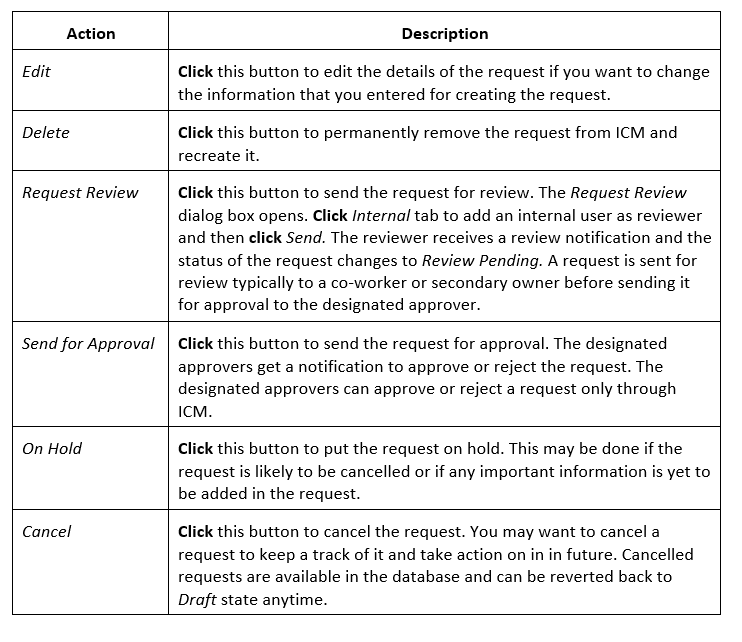 | Action | Description |
|---|---|
| Edit | Click this button to edit the details of the request if you want to change the information that you entered for creating the request. |
| Delete | Click this button to permanently remove the request from ICM and recreate it. |
| Request Review | Click this button to send the request for review. The Request Review dialog box opens. Click Internal tab to add an internal user as reviewer and then click Send. The reviewer receives a review notification and the status of the request changes to Review Pending. A request is sent for review typically to a co-worker or secondary owner before sending it for approval to the designated approver. |
| Send for Approval | Click this button to send the request for approval. The designated approvers get a notification to approve or reject the request. The designated approvers can approve or reject a request only through ICM. |
| On Hold | Click this button to put the request on hold. This may be done if the request is likely to be cancelled or if any important information is yet to be added in the request. |
| Cancel | Click this button to cancel the request. You may want to cancel a request to keep a track of it and take action on in in future. Cancelled requests are available in the database and can be reverted back to Draft state anytime. |